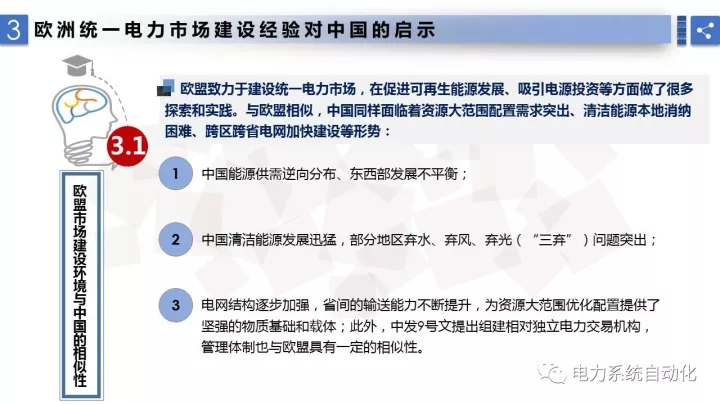 3 欧洲统一电力市场建设经验对中国的启示

3.1

欧盟市场建设环境与中国的相似性

欧盟致力于建设统一电力市场，在促进可再生能源发展、吸引电源投资等方面做了很多探索和实践。与欧盟相似，中国同样面临着资源大范围配置需求突出、清洁能源本地消纳困难、跨区跨省电网加快建设等形势：

1 中国能源供需逆向分布、东西部发展不平衡；

2 中国清洁能源发展迅猛，部分地区弃水、弃风、弃光（“三弃”）问题突出；

3 电网结构逐步加强，省间的输送能力不断提升，为资源大范围优化配置提供了坚强的物质基础和载体；此外，中发9号文提出组建相对独立电力交易机构，管理体制也与欧盟具有一定的相似性。

电力系统自动化